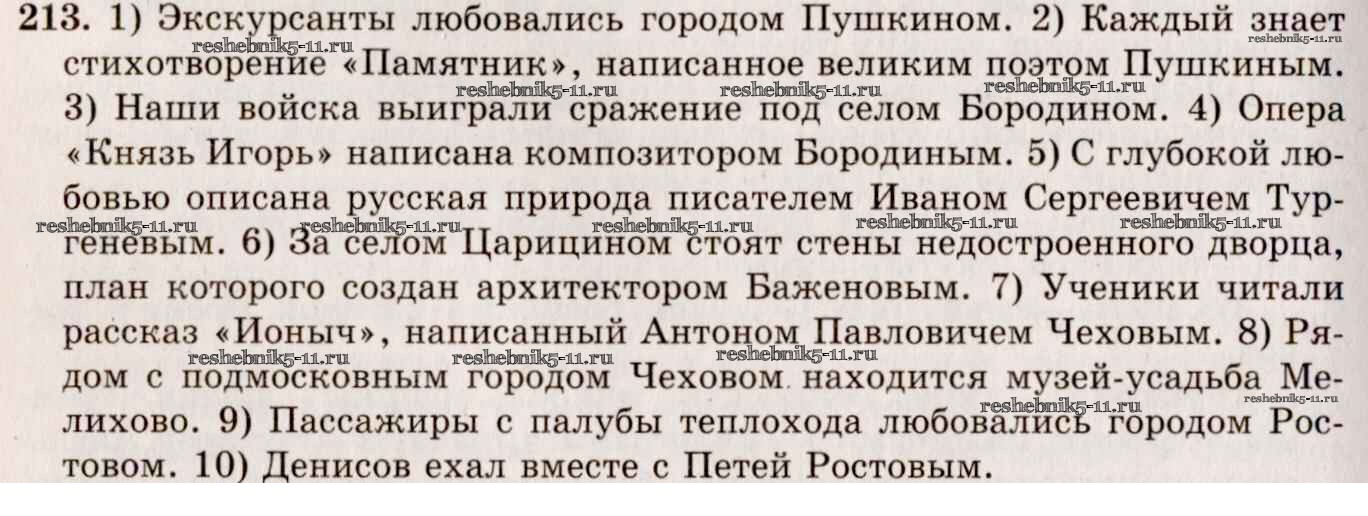 213. 1) Экскурсанты любовались городом Пушкином. 2) Каждый знает стихотворение «Памятник», написанное великим поэтом Пушкиным. 3) Наши войска выиграли сражение под селом Бородином. 4) Опера «Князь Игорь» написана композитором Бородиным. 5) С глубокой любовью описана русская природа писателем Иваном Сергеевичем Тургеневым. 6) За селом Царицином стоят стены недостроенного дворца, план которого создан архитектором Баженовым. 7) Ученики читали рассказ «Ионыч», написанный Антоном Павловичем Чеховым. 8) Рядом с подмосковным городом Чеховом находится музей-усадьба Мелихово. 9) Пассажиры с палубы теплохода любовались городом Ростовом. 10) Денисов ехал вместе с Петей Ростовым.

reshebnik5-11.ru